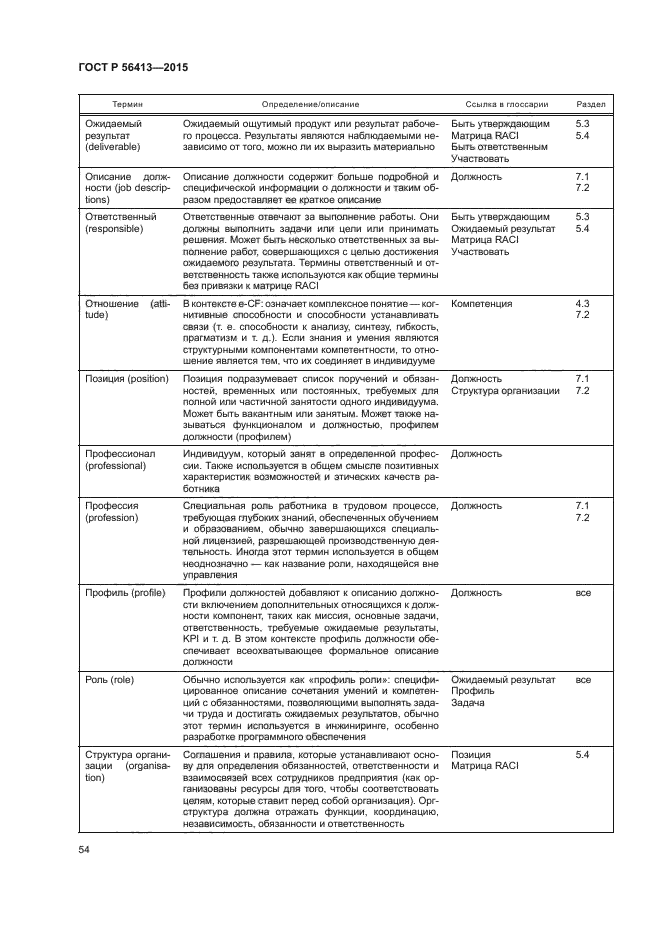 ГОСТ Р 56413—2015

| Термин | Определение/описание | Ссылка в глоссарии | Раздел |
|---|---|---|---|
| Ожидаемый результат (deliverable) | Ожидаемый ощутимый продукт или результат рабочего процесса. Результаты являются наблюдаемыми независимо от того, можно ли их выразить материально | Быть утверждающим Матрица RACI Быть ответственным Участвовать | 5.3 5.4 |
| Описание должности (job descriptions) | Описание должности содержит больше подробной и специфической информации о должности и таким образом предоставляет ее краткое описание | Должность | 7.1 7.2 |
| Ответственный (responsible) | Ответственные отвечают за выполнение работы. Они должны выполнить задачи или цели или принимать решения. Может быть несколько ответственных за выполнение работ, совершающихся с целью достижения ожидаемого результата. Термины ответственный и ответственность также используются как общие термины без привязки к матрице RACI | Быть утверждающим Ожидаемый результат Матрица RACI Участвовать | 5.3 5.4 |
| Отношение (attitude) | В контексте e-CF: означает комплексное понятие — когнитивные способности и способности устанавливать связи (т. е. способности к анализу, синтезу, гибкость, прагматизм и т. д.). Если знания и умения являются структурными компонентами компетентности, то отношение является тем, что их соединяет в индивидууме | Компетенция | 4.3 7.2 |
| Позиция (position) | Позиция подразумевает список поручений и обязанностей, временных или постоянных, требуемых для полной или частичной занятости одного индивидуума. Может быть вакантным или занятым. Может также называться функционалом и должностью, профилем должности (профилем) | Должность Структура организации | 7.1 7.2 |
| Профессионал (professional) | Индивидуум, который занят в определенной профессии. Также используется в общем смысле позитивных характеристик возможностей и этических качеств работника | Должность | |
| Профессия (profession) | Специальная роль работника в трудовом процессе, требующая глубоких знаний, обеспеченных обучением и образованием, обычно завершающихся специальной лицензией, разрешающей производственную деятельность. Иногда этот термин используется в общем неоднозначно — как название роли, находящейся вне управления | Должность | 7.1 7.2 |
| Профиль (profile) | Профили должностей добавляют к описанию должности включением дополнительных относящихся к должности компонент, таких как миссия, основные задачи, ответственность, требуемые ожидаемые результаты, KPI и т. д. В этом контексте профиль должности обеспечивает всеохватывающее формальное описание должности | Должность | все |
| Роль (role) | Обычно используется как «профиль роли»: специфицированное описание сочетания умений и компетенций с обязанностями, позволяющими выполнять задачи труда и достигать ожидаемых результатов, обычно этот термин используется в инжиниринге, особенно разработке программного обеспечения | Ожидаемый результат Профиль Задача | все |
| Структура организации (organisation) | Соглашения и правила, которые устанавливают основу для определения обязанностей, ответственности и взаимосвязей всех сотрудников предприятия (как организованы ресурсы для того, чтобы соответствовать целям, которые ставит перед собой организация). Оргструктура должна отражать функции, координацию, независимость, обязанности и ответственность | Позиция Матрица RACI | 5.4 |

54